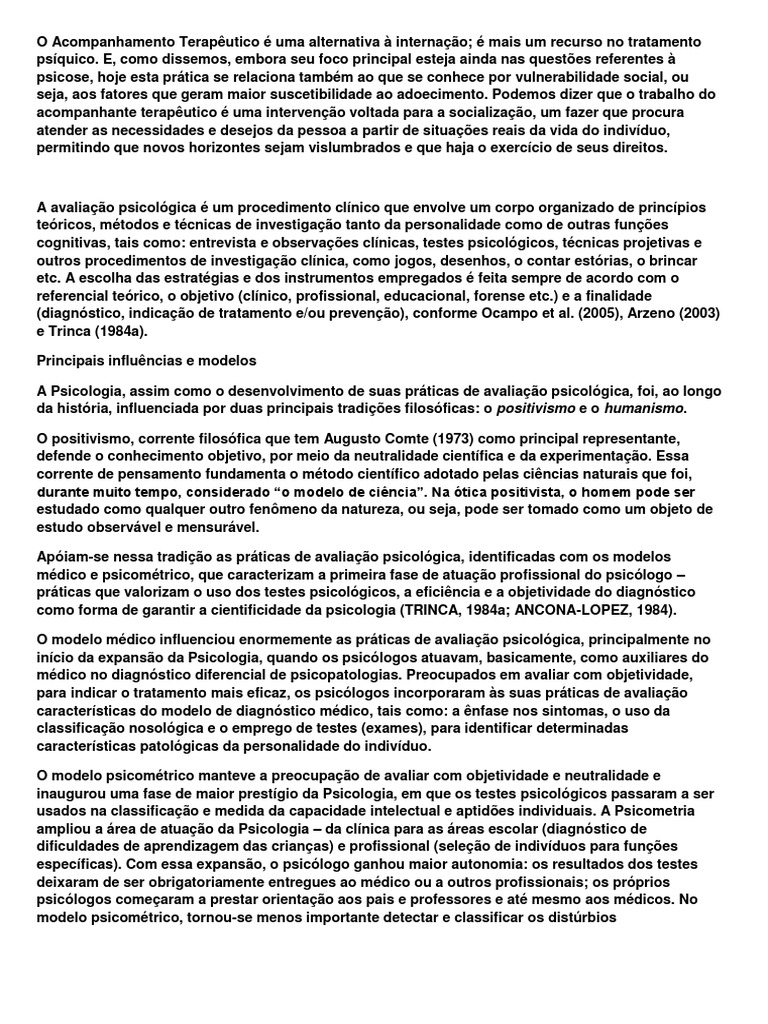 O Acompanhamento Terapêutico é uma alternativa à internação; é mais um recurso no tratamento psíquico. E, como dissemos, embora seu foco principal esteja ainda nas questões referentes à psicose, hoje esta prática se relaciona também ao que se conhece por vulnerabilidade social, ou seja, aos fatores que geram maior suscetibilidade ao adoecimento. Podemos dizer que o trabalho do acompanhante terapêutico é uma intervenção voltada para a socialização, um fazer que procura atender as necessidades e desejos da pessoa a partir de situações reais da vida do indivíduo, permitindo que novos horizontes sejam vislumbrados e que haja o exercício de seus direitos.

A avaliação psicológica é um procedimento clínico que envolve um corpo organizado de princípios teóricos, métodos e técnicas de investigação tanto da personalidade como de outras funções cognitivas, tais como: entrevista e observações clínicas, testes psicológicos, técnicas projetivas e outros procedimentos de investigação clínica, como jogos, desenhos, o contar estórias, o brincar etc. A escolha das estratégias e dos instrumentos empregados é feita sempre de acordo com o referencial teórico, o objetivo (clínico, profissional, educacional, forense etc.) e a finalidade (diagnóstico, indicação de tratamento e/ou prevenção), conforme Ocampo et al. (2005), Arzeno (2003) e Trinca (1984a).

Principais influências e modelos

A Psicologia, assim como o desenvolvimento de suas práticas de avaliação psicológica, foi, ao longo da história, influenciada por duas principais tradições filosóficas: o positivismo e o humanismo.

O positivismo, corrente filosófica que tem Augusto Comte (1973) como principal representante, defende o conhecimento objetivo, por meio da neutralidade científica e da experimentação. Essa corrente de pensamento fundamenta o método científico adotado pelas ciências naturais que foi, durante muito tempo, considerado “o modelo de ciência”. Na ótica positivista, o homem pode ser estudado como qualquer outro fenômeno da natureza, ou seja, pode ser tomado como um objeto de estudo observável e mensurável.

Apóiam-se nessa tradição as práticas de avaliação psicológica, identificadas com os modelos médico e psicométrico, que caracterizam a primeira fase de atuação profissional do psicólogo – práticas que valorizam o uso dos testes psicológicos, a eficiência e a objetividade do diagnóstico como forma de garantir a cientificidade da psicologia (TRINCA, 1984a; ANCONA-LOPEZ, 1984).

O modelo médico influenciou enormemente as práticas de avaliação psicológica, principalmente no início da expansão da Psicologia, quando os psicólogos atuavam, basicamente, como auxiliares do médico no diagnóstico diferencial de psicopatologias. Preocupados em avaliar com objetividade, para indicar o tratamento mais eficaz, os psicólogos incorporaram às suas práticas de avaliação características do modelo de diagnóstico médico, tais como: a ênfase nos sintomas, o uso da classificação nosológica e o emprego de testes (exames), para identificar determinadas características patológicas da personalidade do indivíduo.

O modelo psicométrico manteve a preocupação de avaliar com objetividade e neutralidade e inaugurou uma fase de maior prestígio da Psicologia, em que os testes psicológicos passaram a ser usados na classificação e medida da capacidade intelectual e aptidões individuais. A Psicometria ampliou a área de atuação da Psicologia – da clínica para as áreas escolar (diagnóstico de dificuldades de aprendizagem das crianças) e profissional (seleção de indivíduos para funções específicas). Com essa expansão, o psicólogo ganhou maior autonomia: os resultados dos testes deixaram de ser obrigatoriamente entregues ao médico ou a outros profissionais; os próprios psicólogos começaram a prestar orientação aos pais e professores e até mesmo aos médicos. No modelo psicométrico, tornou-se menos importante detectar e classificar os distúrbios